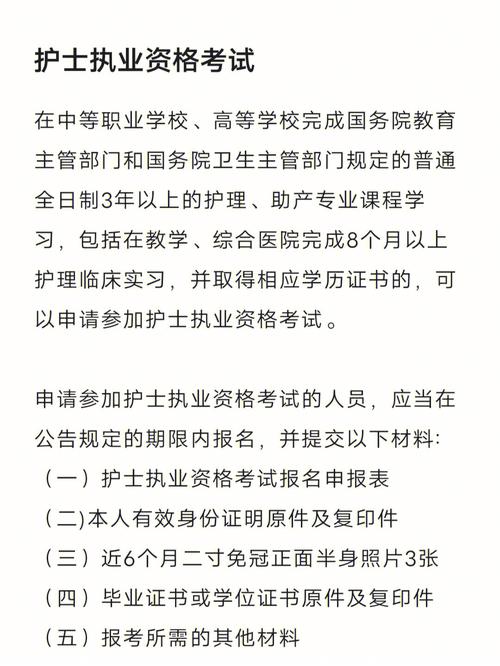 护士执业资格考试

在中等职业学校、高等学校完成国务院教育主管部门和国务院卫生主管部门规定的普通全日制3年以上的护理、助产专业课程学习，包括在教学、综合医院完成8个月以上护理临床实习，并取得相应学历证书的，可以申请参加护士执业资格考试。

申请参加护士执业资格考试的人员，应当在公告规定的期限内报名，并提交以下材料:
（一）护士执业资格考试报名申报表
（二)本人有效身份证明原件及复印件
（三）近6个月二寸免冠正面半身照片3张
（四）毕业证书或学位证书原件及复印件
（五）报考所需的其他材料